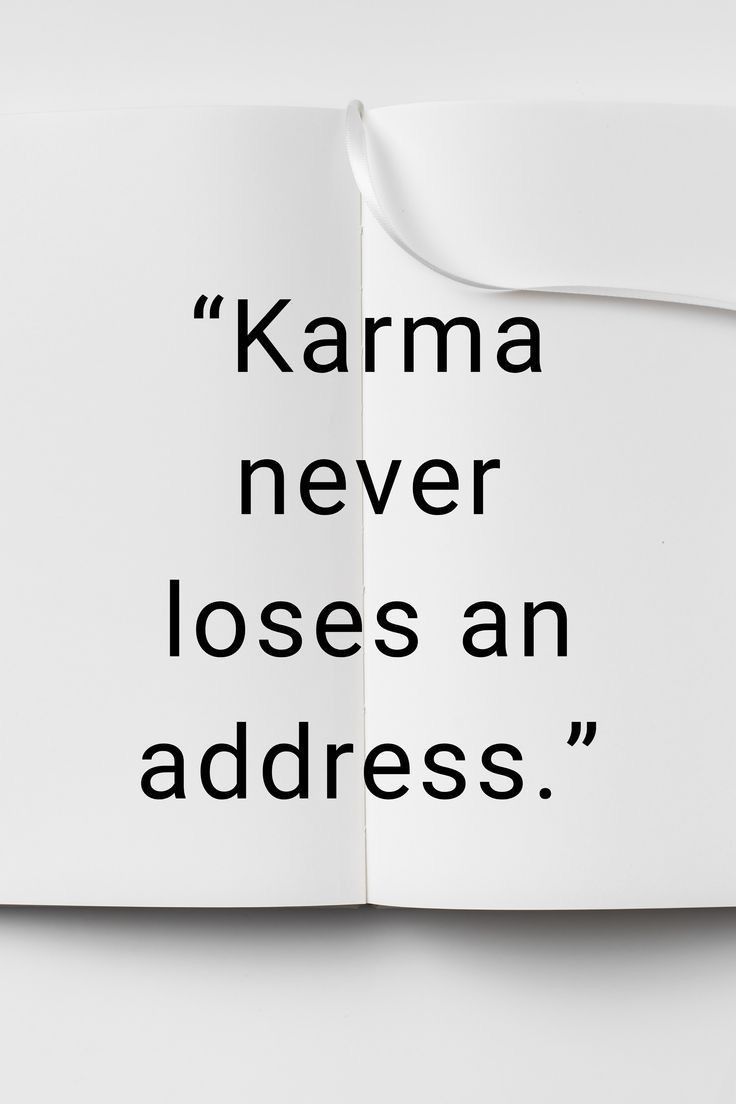 “Karma never loses an address.”